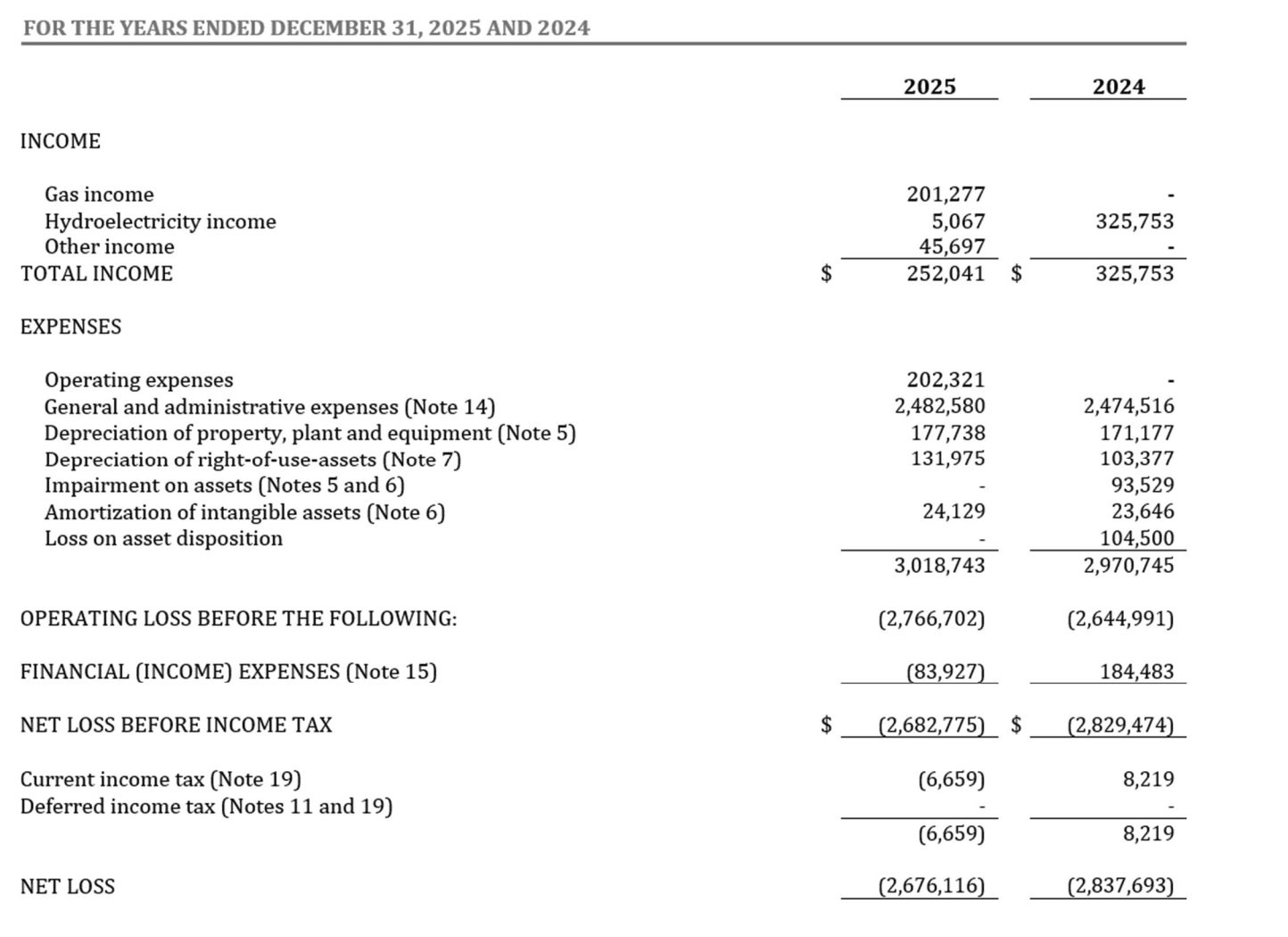 FOR THE YEARS ENDED DECEMBER 31, 2025 AND 2024

| | 2025 | 2024 |
|---|---|---|
| INCOME | | |
| Gas income | 201,277 | - |
| Hydroelectricity income | 5,067 | 325,753 |
| Other income | 45,697 | - |
| TOTAL INCOME | $ 252,041 | $ 325,753 |
| EXPENSES | | |
| Operating expenses | 202,321 | - |
| General and administrative expenses (Note 14) | 2,482,580 | 2,474,516 |
| Depreciation of property, plant and equipment (Note 5) | 177,738 | 171,177 |
| Depreciation of right-of-use-assets (Note 7) | 131,975 | 103,377 |
| Impairment on assets (Notes 5 and 6) | - | 93,529 |
| Amortization of intangible assets (Note 6) | 24,129 | 23,646 |
| Loss on asset disposition | - | 104,500 |
| | 3,018,743 | 2,970,745 |
| OPERATING LOSS BEFORE THE FOLLOWING: | (2,766,702) | (2,644,991) |
| FINANCIAL (INCOME) EXPENSES (Note 15) | (83,927) | 184,483 |
| NET LOSS BEFORE INCOME TAX | $ (2,682,775) | $ (2,829,474) |
| Current income tax (Note 19) | (6,659) | 8,219 |
| Deferred income tax (Notes 11 and 19) | - | - |
| | (6,659) | 8,219 |
| NET LOSS | (2,676,116) | (2,837,693) |